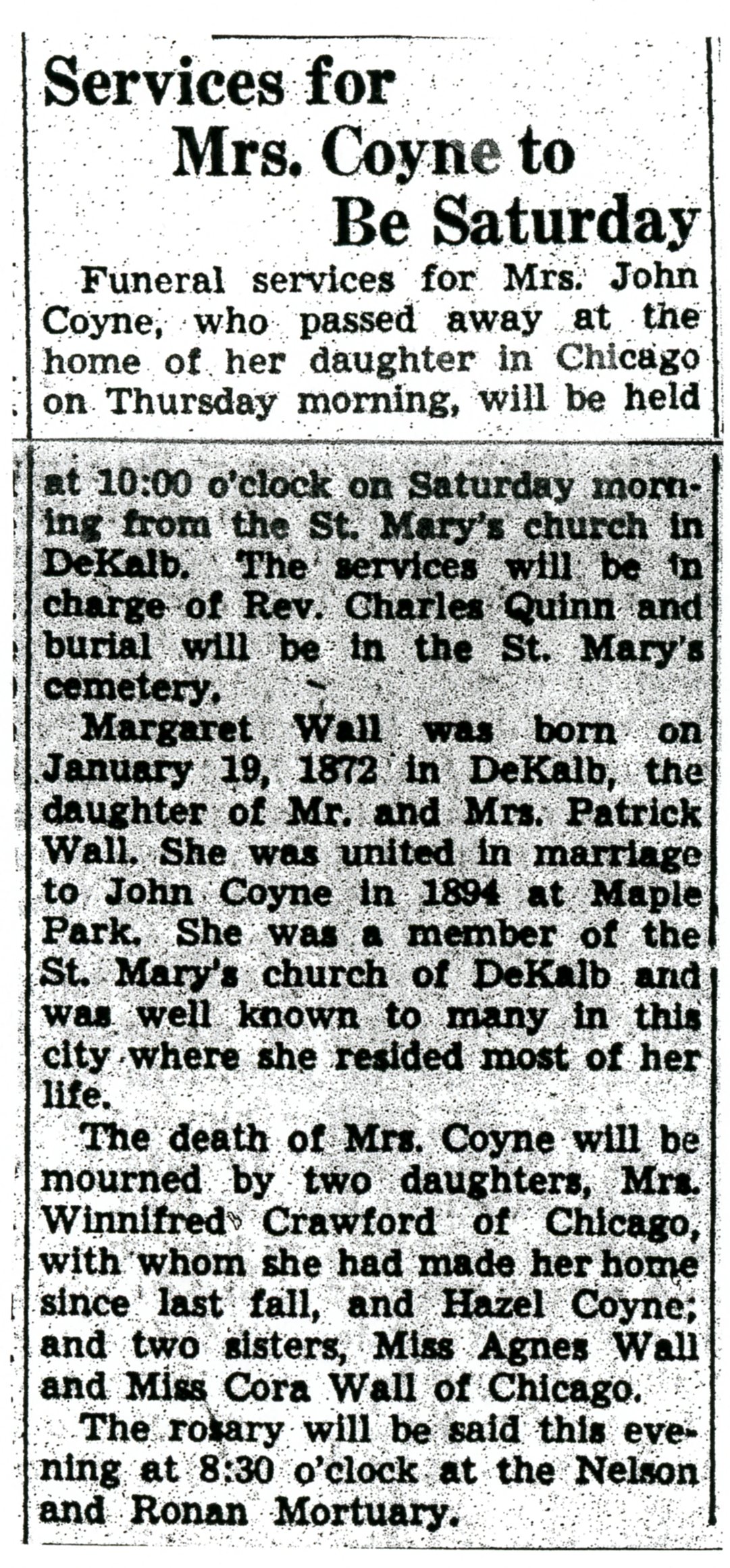 Services for
Mrs. Coyne to
Be Saturday

Funeral services for Mrs. John Coyne, who passed away at the home of her daughter in Chicago on Thursday morning, will be held at 10:00 o'clock on Saturday morning from the St. Mary's church in DeKalb. The services will be in charge of Rev. Charles Quinn and burial will be in the St. Mary's cemetery.

Margaret Wall was born on January 19, 1872 in DeKalb, the daughter of Mr. and Mrs. Patrick Wall. She was united in marriage to John Coyne in 1894 at Maple Park. She was a member of the St. Mary's church of DeKalb and was well known to many in this city where she resided most of her life.

The death of Mrs. Coyne will be mourned by two daughters, Mrs. Winnifred Crawford of Chicago, with whom she had made her home since last fall, and Hazel Coyne; and two sisters, Miss Agnes Wall and Miss Cora Wall of Chicago.

The rosary will be said this evening at 8:30 o'clock at the Nelson and Ronan Mortuary.